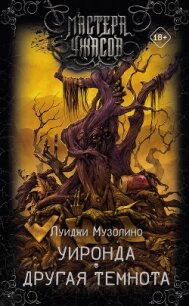 МАСТЕРА УЖАСОВ

18+

Луиджи Музолино

УИРОНДА

ДРУГАЯ ТЕМНОТА